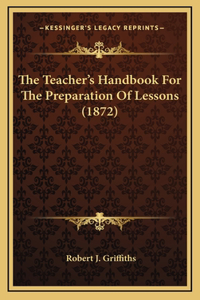 —KESSINGER'S LEGACY REPRINTS—

The Teacher's Handbook For The Preparation Of Lessons (1872)

Robert J. Griffiths